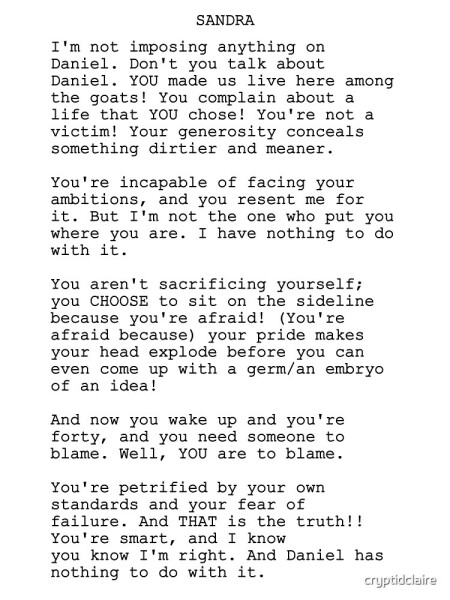 SANDRA

I'm not imposing anything on Daniel. Don't you talk about Daniel. YOU made us live here among the goats! You complain about a life that YOU chose! You're not a victim! Your generosity conceals something dirtier and meaner.

You're incapable of facing your ambitions, and you resent me for it. But I'm not the one who put you where you are. I have nothing to do with it.

You aren't sacrificing yourself; you CHOOSE to sit on the sideline because you're afraid! (You're afraid because) your pride makes your head explode before you can even come up with a germ/an embryo of an idea!

And now you wake up and you're forty, and you need someone to blame. Well, YOU are to blame.

You're petrified by your own standards and your fear of failure. And THAT is the truth!! You're smart, and I know you know I'm right. And Daniel has nothing to do with it.

cryptidclaire